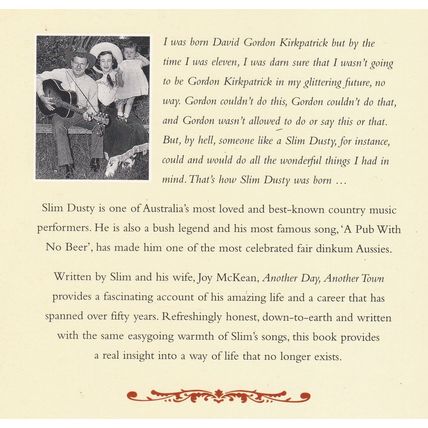 I was born David Gordon Kirkpatrick but by the time I was eleven, I was darn sure that I wasn't going to be Gordon Kirkpatrick in my glittering future, no way. Gordon couldn't do this, Gordon couldn't do that, and Gordon wasn't allowed to do or say this or that. But, by hell, someone like a Slim Dusty, for instance, could and would do all the wonderful things I had in mind. That's how Slim Dusty was born ...

Slim Dusty is one of Australia's most loved and best-known country music performers. He is also a bush legend and his most famous song, 'A Pub With No Beer', has made him one of the most celebrated fair dinkum Aussies.

Written by Slim and his wife, Joy McKean, Another Day, Another Town provides a fascinating account of his amazing life and a career that has spanned over fifty years. Refreshingly honest, down-to-earth and written with the same easygoing warmth of Slim's songs, this book provides a real insight into a way of life that no longer exists.